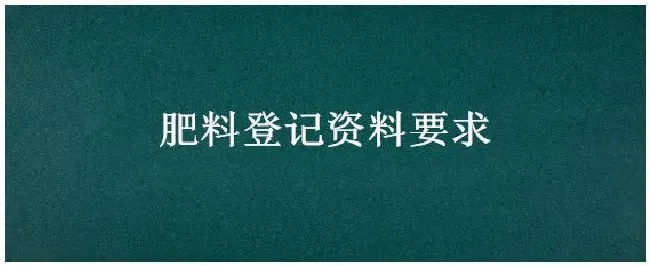 肥料登记资料要求